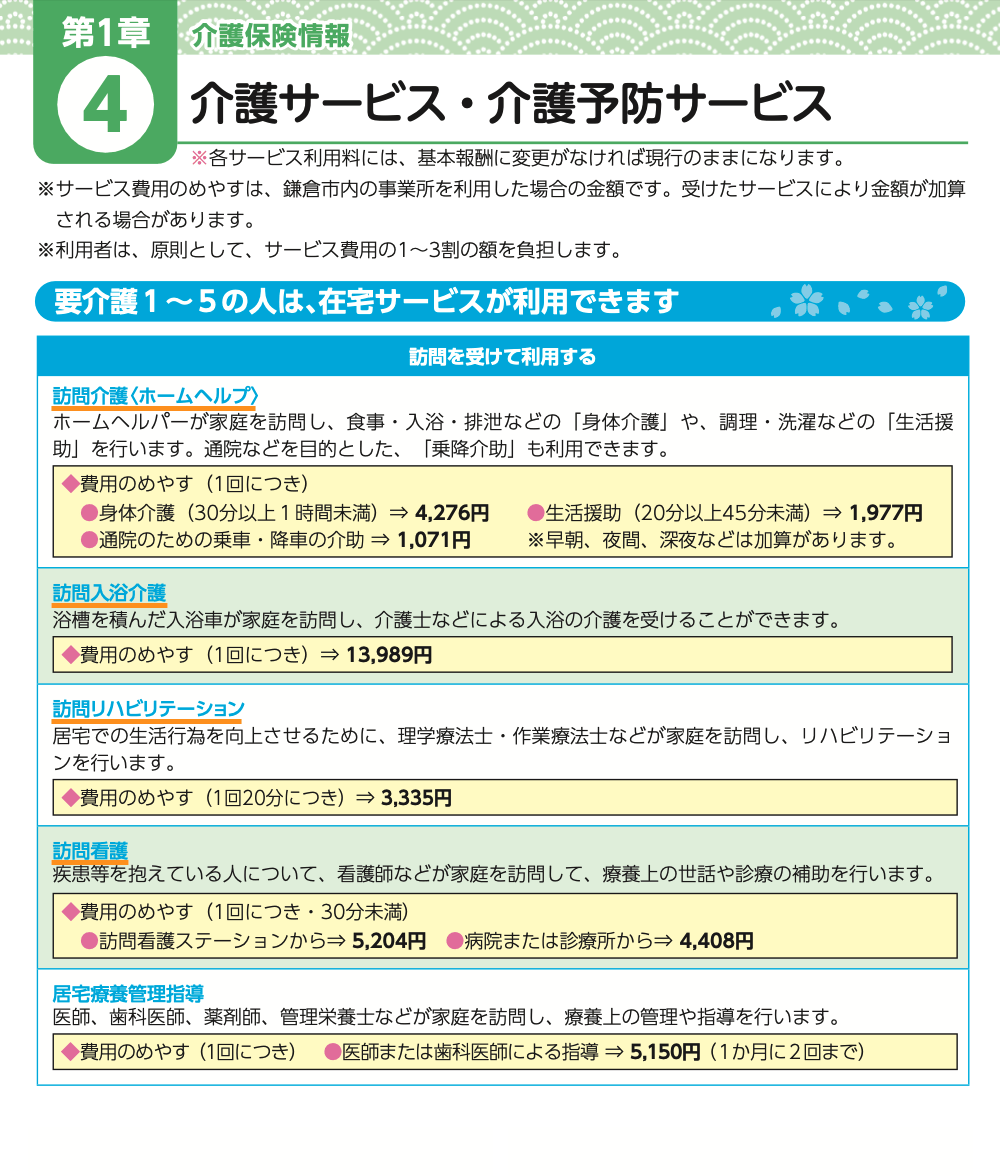 第1章

4

介護保険情報

介護サービス・介護予防サービス

※各サービス利用料には、基本報酬に変更がなければ現行のままになります。

※サービス費用のめやすは、鎌倉市内の事業所を利用した場合の金額です。受けたサービスにより金額が加算される場合があります。

※利用者は、原則として、サービス費用の1～3割の額を負担します。

要介護１～５の人は､在宅サービスが利用できます

訪問を受けて利用する

訪問介護〈ホームヘルプ〉

ホームヘルパーが家庭を訪問し、食事・入浴・排泄などの「身体介護」や、調理・洗濯などの「生活援助」を行います。通院などを目的とした、「乗降介助」も利用できます。

◆費用のめやす（1回につき）
●身体介護（30分以上１時間未満）⇒ 4,276円
●生活援助（20分以上45分未満）⇒ 1,977円
●通院のための乗車・降車の介助 ⇒ 1,071円
※早朝、夜間、深夜などは加算があります。

訪問入浴介護

浴槽を積んだ入浴車が家庭を訪問し、介護士などによる入浴の介護を受けることができます。

◆費用のめやす（1回につき）⇒ 13,989円

訪問リハビリテーション

居宅での生活行為を向上させるために、理学療法士・作業療法士などが家庭を訪問し、リハビリテーションを行います。

◆費用のめやす（1回20分につき）⇒ 3,335円

訪問看護

疾患等を抱えている人について、看護師などが家庭を訪問して、療養上の世話や診療の補助を行います。

◆費用のめやす（1回につき・30分未満）
●訪問看護ステーションから⇒ 5,204円
●病院または診療所から⇒ 4,408円

居宅療養管理指導

医師、歯科医師、薬剤師、管理栄養士などが家庭を訪問し、療養上の管理や指導を行います。

◆費用のめやす（1回につき）
●医師または歯科医師による指導 ⇒ 5,150円（1か月に２回まで）